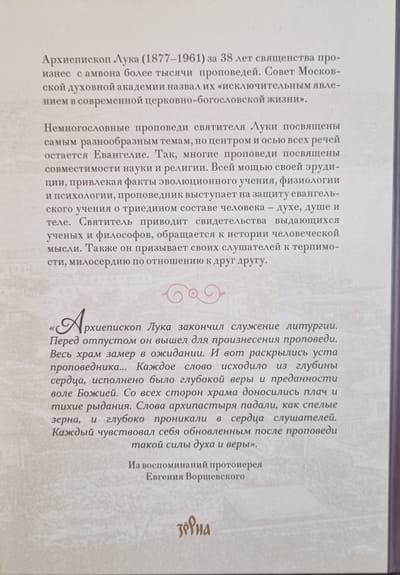 Архиепископ Лука (1877–1961) за 38 лет священства произнес с амвона более тысячи проповедей. Совет Московской духовной академии назвал их «исключительным явлением в современной церковно-богословской жизни».

Немногословные проповеди святителя Луки посвящены самым разнообразным темам, но центром и осью всех речей остается Евангелие. Так, многие проповеди посвящены совместимости науки и религии. Всей мощью своей эрудиции, привлекая факты эволюционного учения, физиологии и психологии, проповедник выступает на защиту евангельского учения о триедином составе человека – духе, душе и теле. Святитель приводит свидетельства выдающихся ученых и философов, обращается к истории человеческой мысли. Также он призывает своих слушателей к терпимости, милосердию по отношению к друг другу.

«Архиепископ Лука закончил служение литургии. Перед отпустом он вышел для произнесения проповеди. Весь храм замер в ожидании. И вот раскрылись уста проповедника... Каждое слово исходило из глубины сердца, исполнено было глубокой веры и преданности воле Божией. Со всех сторон храма доносились плач и тихие рыдания. Слова архипастыря падали, как спелые зерна, и глубоко проникали в сердца слушателей. Каждый чувствовал себя обновленным после проповеди такой силы духа и веры».

Из воспоминаний протоиерея
Евгения Воршевского

зерна